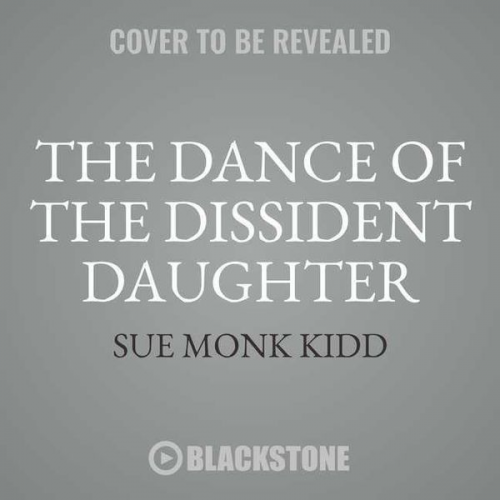 COVER TO BE REVEALED

THE DANCE OF THE DISSIDENT DAUGHTER

SUE MONK KIDD

BLACKSTONE